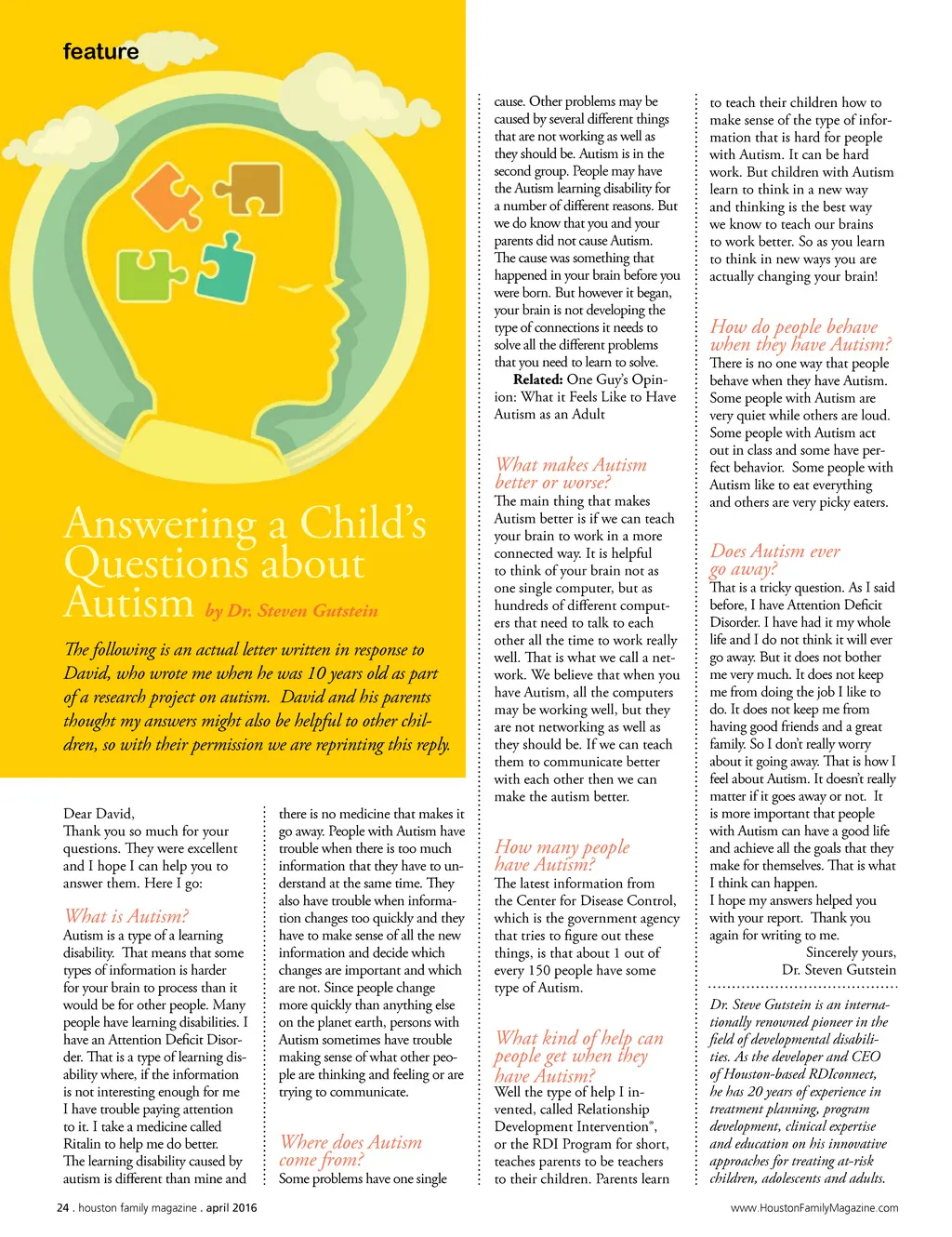 feature

Answering a Child's Questions about Autism by Dr. Steven Gutstein

The following is an actual letter written in response to David, who wrote me when he was 10 years old as part of a research project on autism. David and his parents thought my answers might also be helpful to other children, so with their permission we are reprinting this reply.

Dear David,
Thank you so much for your questions. They were excellent and I hope I can help you to answer them. Here I go:

What is Autism?
Autism is a type of a learning disability. That means that some types of information is harder for your brain to process than it would be for other people. Many people have learning disabilities. I have an Attention Deficit Disorder. That is a type of learning disability where, if the information is not interesting enough for me I have trouble paying attention to it. I take a medicine called Ritalin to help me do better. The learning disability caused by autism is different than mine and there is no medicine that makes it go away. People with Autism have trouble when there is too much information that they have to understand at the same time. They also have trouble when information changes too quickly and they have to make sense of all the new information and decide which changes are important and which are not. Since people change more quickly than anything else on the planet earth, persons with Autism sometimes have trouble making sense of what other people are thinking and feeling or are trying to communicate.

Where does Autism come from?
Some problems have one single cause. Other problems may be caused by several different things that are not working as well as they should be. Autism is in the second group. People may have the Autism learning disability for a number of different reasons. But we do know that you and your parents did not cause Autism. The cause was something that happened in your brain before you were born. But however it began, your brain is not developing the type of connections it needs to solve all the different problems that you need to learn to solve.
Related: One Guy's Opinion: What it Feels Like to Have Autism as an Adult

What makes Autism better or worse?
The main thing that makes Autism better is if we can teach your brain to work in a more connected way. It is helpful to think of your brain not as one single computer, but as hundreds of different computers that need to talk to each other all the time to work really well. That is what we call a network. We believe that when you have Autism, all the computers may be working well, but they are not networking as well as they should be. If we can teach them to communicate better with each other then we can make the autism better.

How many people have Autism?
The latest information from the Center for Disease Control, which is the government agency that tries to figure out these things, is that about 1 out of every 150 people have some type of Autism.

What kind of help can people get when they have Autism?
Well the type of help I invented, called Relationship Development Intervention®, or the RDI Program for short, teaches parents to be teachers to their children. Parents learn to teach their children how to make sense of the type of information that is hard for people with Autism. It can be hard work. But children with Autism learn to think in a new way and thinking is the best way we know to teach our brains to work better. So as you learn to think in new ways you are actually changing your brain!

How do people behave when they have Autism?
There is no one way that people behave when they have Autism. Some people with Autism are very quiet while others are loud. Some people with Autism act out in class and some have perfect behavior. Some people with Autism like to eat everything and others are very picky eaters.

Does Autism ever go away?
That is a tricky question. As I said before, I have Attention Deficit Disorder. I have had it my whole life and I do not think it will ever go away. But it does not bother me very much. It does not keep me from doing the job I like to do. It does not keep me from having good friends and a great family. So I don't really worry about it going away. That is how I feel about Autism. It doesn't really matter if it goes away or not. It is more important that people with Autism can have a good life and achieve all the goals that they make for themselves. That is what I think can happen.
I hope my answers helped you with your report. Thank you again for writing to me.
Sincerely yours,
Dr. Steven Gutstein

Dr. Steve Gutstein is an internationally renowned pioneer in the field of developmental disabilities. As the developer and CEO of Houston-based RDIconnect, he has 20 years of experience in treatment planning, program development, clinical expertise and education on his innovative approaches for treating at-risk children, adolescents and adults.

24 . houston family magazine . april 2016

www.HoustonFamilyMagazine.com